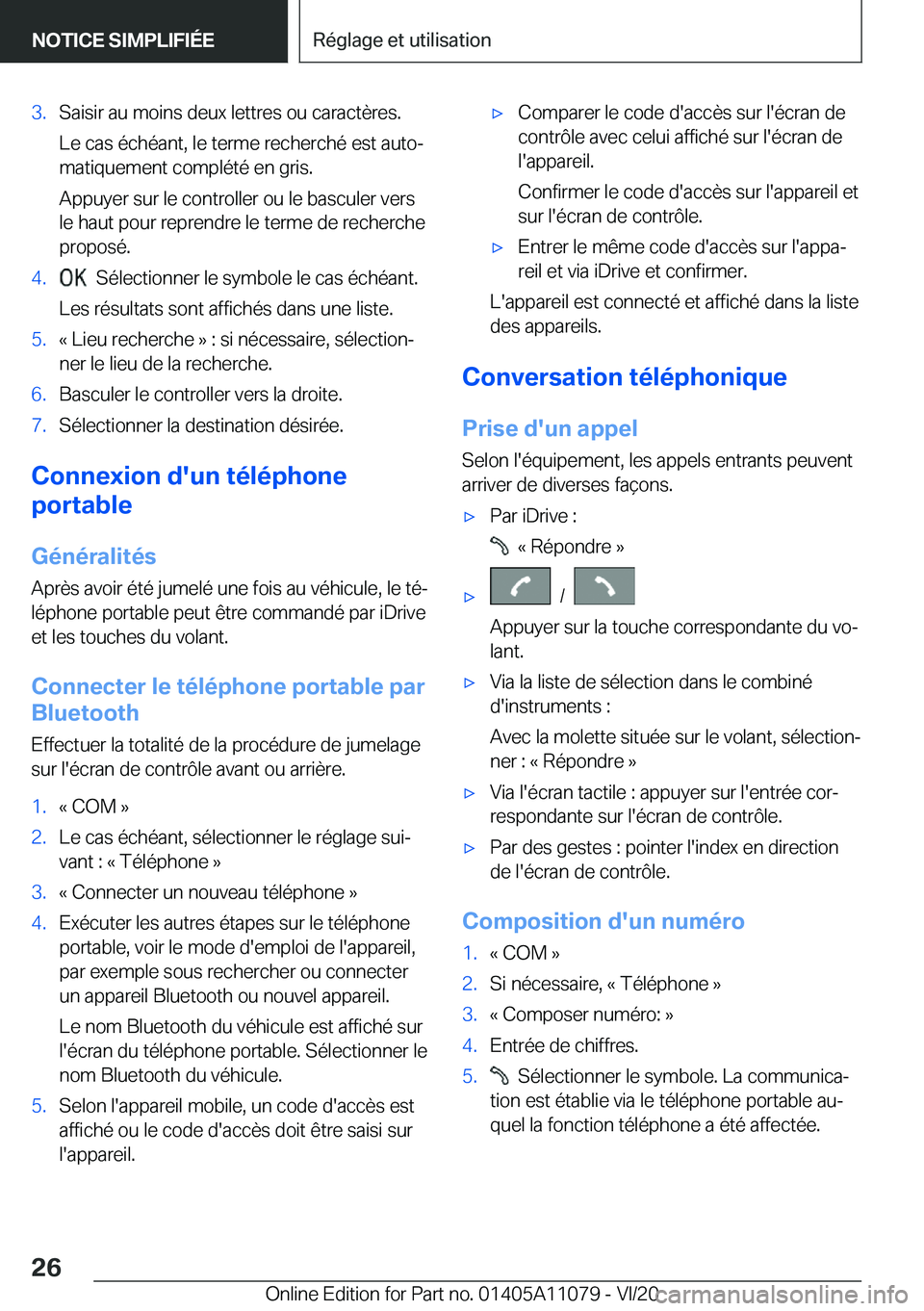 NOTICE SIMPLIFIÉE

Réglage et utilisation

3. Saisir au moins deux lettres ou caractères.

Le cas échéant, le terme recherché est automatiquement complété en gris.

Appuyer sur le controller ou le basculer vers le haut pour reprendre le terme de recherche proposé.

4. OK Sélectionner le symbole le cas échéant.

Les résultats sont affichés dans une liste.

5. « Lieu recherche » : si nécessaire, sélectionner le lieu de la recherche.

6. Basculer le controller vers la droite.

7. Sélectionner la destination désirée.

Connexion d'un téléphone portable

Généralités

Après avoir été jumelé une fois au véhicule, le téléphone portable peut être commandé par iDrive et les touches du volant.

Connecter le téléphone portable par Bluetooth

Effectuer la totalité de la procédure de jumelage sur l'écran de contrôle avant ou arrière.

1. « COM »

2. Le cas échéant, sélectionner le réglage suivant : « Téléphone »

3. « Connecter un nouveau téléphone »

4. Exécuter les autres étapes sur le téléphone portable, voir le mode d'emploi de l'appareil, par exemple sous rechercher ou connecter un appareil Bluetooth ou nouvel appareil.

Le nom Bluetooth du véhicule est affiché sur l'écran du téléphone portable. Sélectionner le nom Bluetooth du véhicule.

5. Selon l'appareil mobile, un code d'accès est affiché ou le code d'accès doit être saisi sur l'appareil.

▷ Comparer le code d'accès sur l'écran de contrôle avec celui affiché sur l'écran de l'appareil.

Confirmer le code d'accès sur l'appareil et sur l'écran de contrôle.

▷ Entrer le même code d'accès sur l'appareil et via iDrive et confirmer.

L'appareil est connecté et affiché dans la liste des appareils.

Conversation téléphonique

Prise d'un appel

Selon l'équipement, les appels entrants peuvent arriver de diverses façons.

▷ Par iDrive :

« Répondre »

▷ /

Appuyer sur la touche correspondante du volant.

▷ Via la liste de sélection dans le combiné d'instruments :

Avec la molette située sur le volant, sélectionner : « Répondre »

▷ Via l'écran tactile : appuyer sur l'entrée correspondante sur l'écran de contrôle.

▷ Par des gestes : pointer l'index en direction de l'écran de contrôle.

Composition d'un numéro

1. « COM »

2. Si nécessaire, « Téléphone »

3. « Composer numéro: »

4. Entrée de chiffres.

5. Sélectionner le symbole. La communication est établie via le téléphone portable auquel la fonction téléphone a été affectée.

26

Online Edition for Part no. 01405A11079 - VI/20 carmanualsonline.info